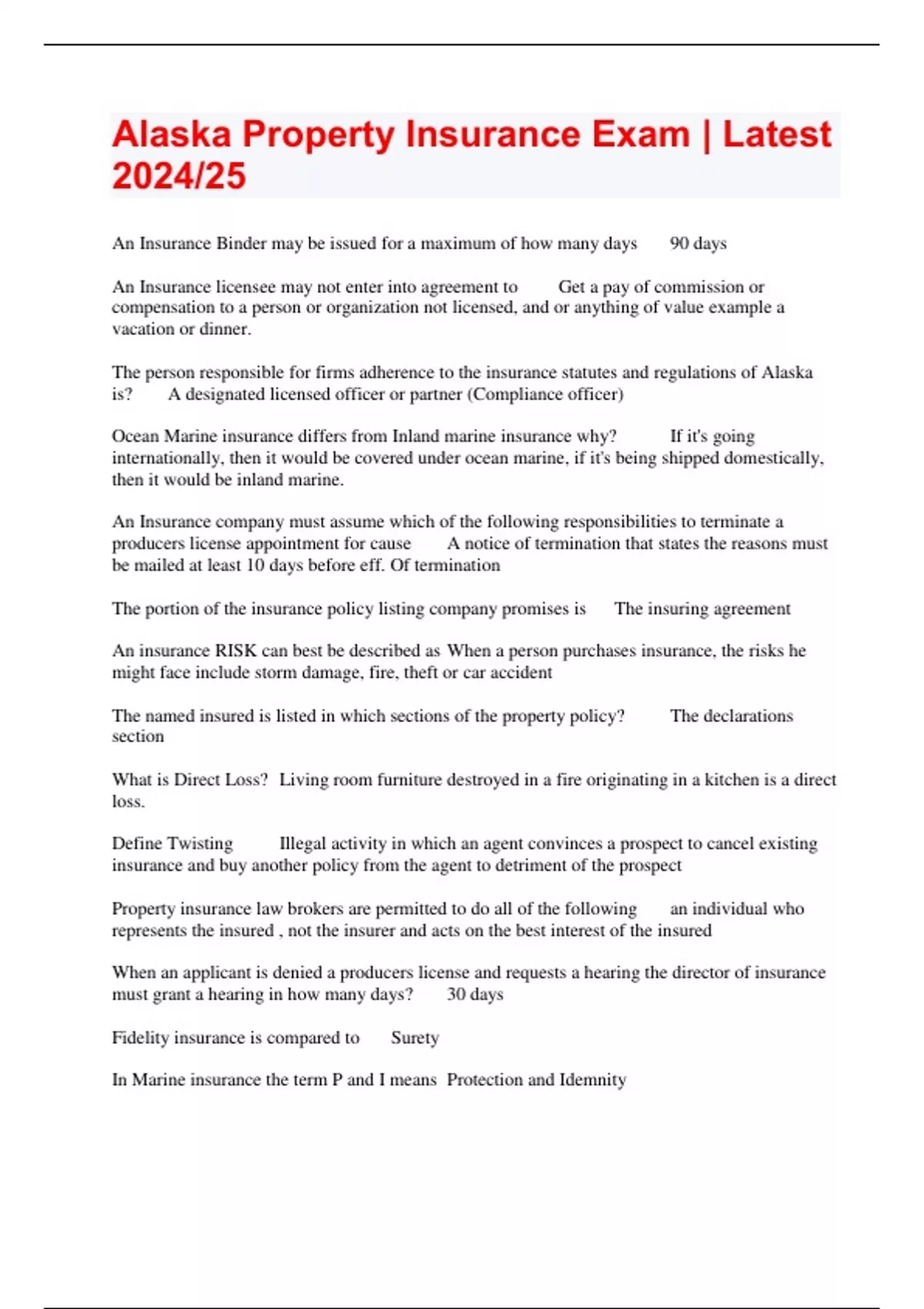 Alaska Property Insurance Exam | Latest 2024/25

An Insurance Binder may be issued for a maximum of how many days    90 days

An Insurance licensee may not enter into agreement to    Get a pay of commission or compensation to a person or organization not licensed, and or anything of value example a vacation or dinner.

The person responsible for firms adherence to the insurance statutes and regulations of Alaska is?    A designated licensed officer or partner (Compliance officer)

Ocean Marine insurance differs from Inland marine insurance why?    If it's going internationally, then it would be covered under ocean marine, if it's being shipped domestically, then it would be inland marine.

An Insurance company must assume which of the following responsibilities to terminate a producers license appointment for cause    A notice of termination that states the reasons must be mailed at least 10 days before eff. Of termination

The portion of the insurance policy listing company promises is    The insuring agreement

An insurance RISK can best be described as  When a person purchases insurance, the risks he might face include storm damage, fire, theft or car accident

The named insured is listed in which sections of the property policy?    The declarations section

What is Direct Loss?  Living room furniture destroyed in a fire originating in a kitchen is a direct loss.

Define Twisting    Illegal activity in which an agent convinces a prospect to cancel existing insurance and buy another policy from the agent to detriment of the prospect

Property insurance law brokers are permitted to do all of the following    an individual who represents the insured , not the insurer and acts on the best interest of the insured

When an applicant is denied a producers license and requests a hearing the director of insurance must grant a hearing in how many days?    30 days

Fidelity insurance is compared to    Surety

In Marine insurance the term P and I means  Protection and Idemnity